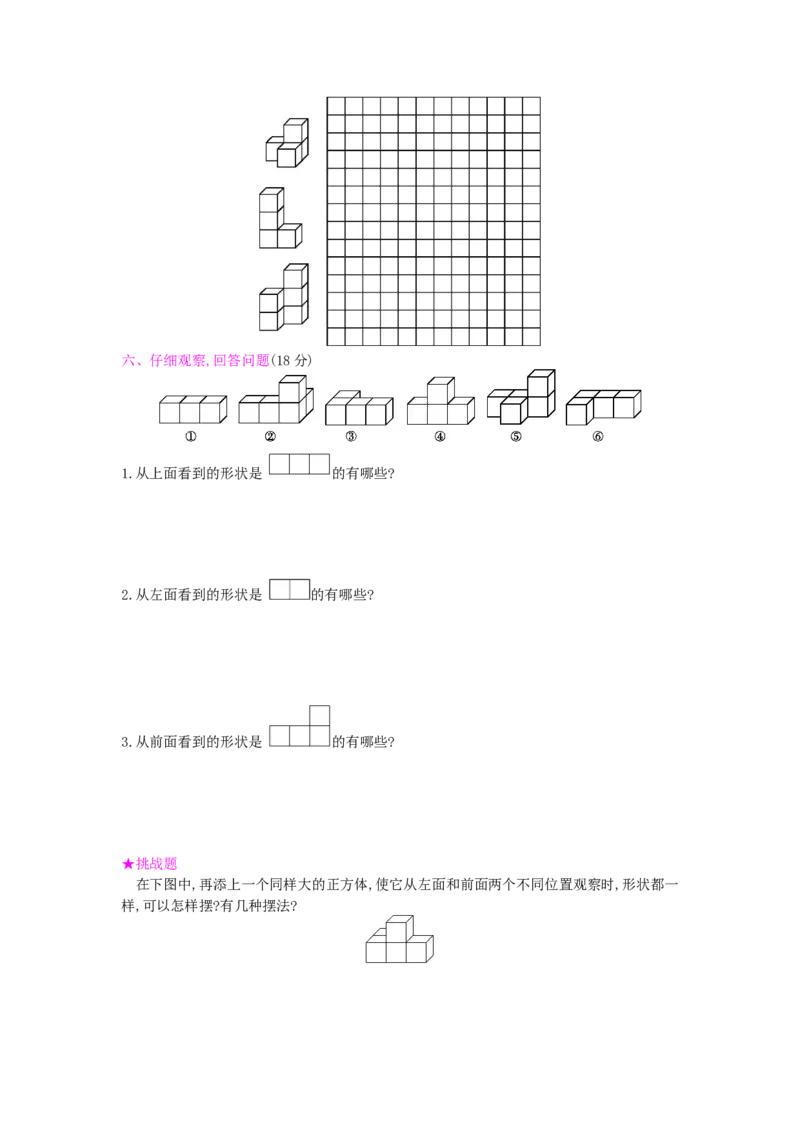 六、仔细观察,回答问题(18分)

① ② ③ ④ ⑤ ⑥

1.从上面看到的形状是 的有哪些?

2.从左面看到的形状是 的有哪些?

3.从前面看到的形状是 的有哪些?

★挑战题

在下图中,再添上一个同样大的正方体,使它从左面和前面两个不同位置观察时,形状都一样,可以怎样摆?有几种摆法?